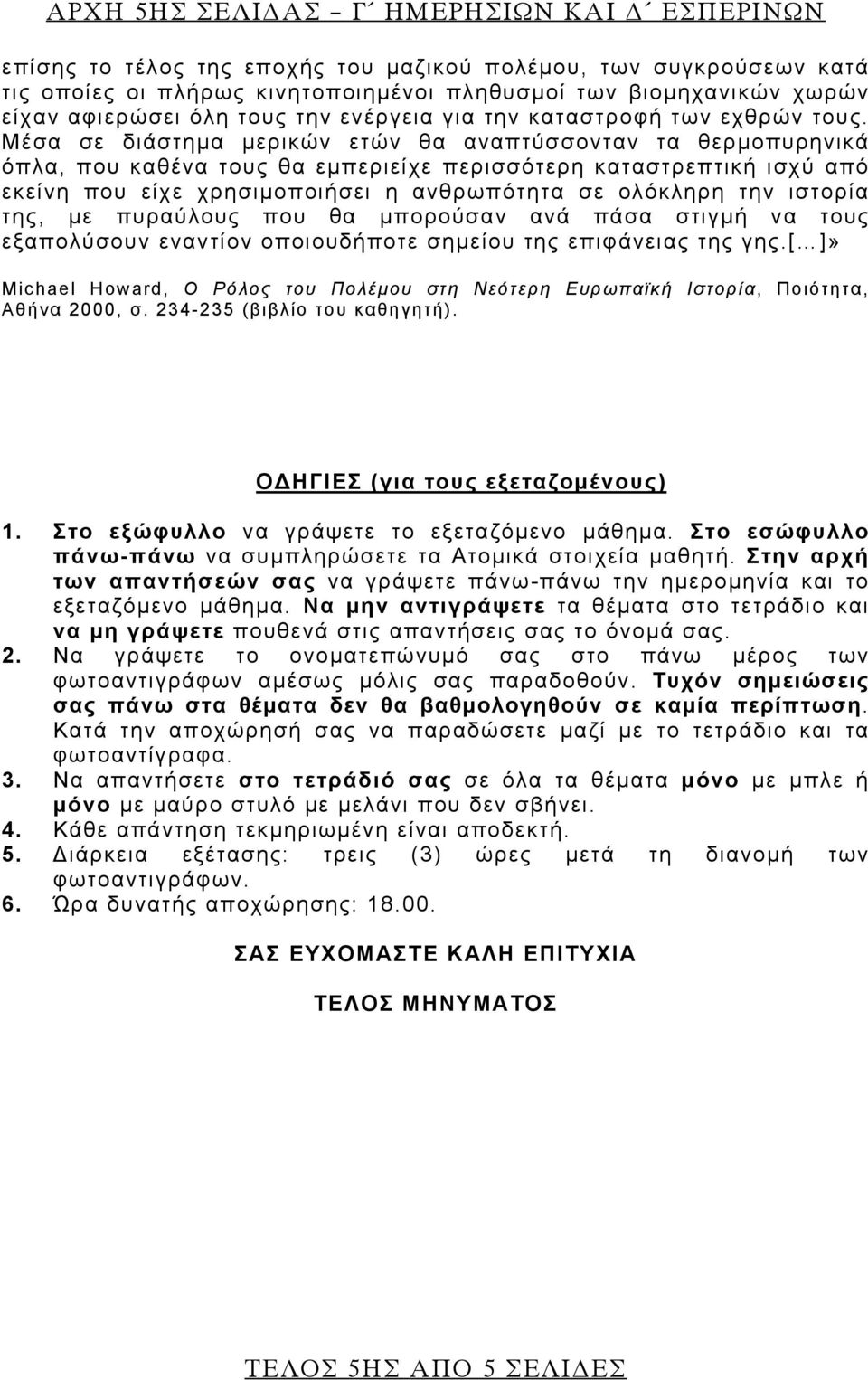 ΑΡΧΗ 5ΗΣ ΣΕΛΙΔΑΣ – Γ΄ ΗΜΕΡΗΣΙΩΝ ΚΑΙ Δ΄ ΕΣΠΕΡΙΝΩΝ

επίσης το τέλος της εποχής του μαζικού πολέμου, των συγκρούσεων κατά τις οποίες οι πλήρως κινητοποιημένοι πληθυσμοί των βιομηχανικών χωρών είχαν αφιερώσει όλη τους την ενέργεια για την καταστροφή των εχθρών τους. Μέσα σε διάστημα μερικών ετών θα αναπτύσσονταν τα θερμοπυρηνικά όπλα, που καθένα τους θα εμπεριείχε περισσότερη καταστρεπτική ισχύ από εκείνη που είχε χρησιμοποιήσει η ανθρωπότητα σε ολόκληρη την ιστορία της, με πυραύλους που θα μπορούσαν ανά πάσα στιγμή να τους εξαπολύσουν εναντίον οποιουδήποτε σημείου της επιφάνειας της γης.[…]»

Michael Howard, Ο Ρόλος του Πολέμου στη Νεότερη Ευρωπαϊκή Ιστορία, Ποιότητα, Αθήνα 2000, σ. 234-235 (βιβλίο του καθηγητή).

ΟΔΗΓΙΕΣ (για τους εξεταζομένους)

1. Στο εξώφυλλο να γράψετε το εξεταζόμενο μάθημα. Στο εσώφυλλο πάνω-πάνω να συμπληρώσετε τα Ατομικά στοιχεία μαθητή. Στην αρχή των απαντήσεών σας να γράψετε πάνω-πάνω την ημερομηνία και το εξεταζόμενο μάθημα. Να μην αντιγράψετε τα θέματα στο τετράδιο και να μη γράψετε πουθενά στις απαντήσεις σας το όνομά σας.
2. Να γράψετε το ονοματεπώνυμό σας στο πάνω μέρος των φωτοαντιγράφων αμέσως μόλις σας παραδοθούν. Τυχόν σημειώσεις σας πάνω στα θέματα δεν θα βαθμολογηθούν σε καμία περίπτωση. Κατά την αποχώρησή σας να παραδώσετε μαζί με το τετράδιο και τα φωτοαντίγραφα.
3. Να απαντήσετε στο τετράδιό σας σε όλα τα θέματα μόνο με μπλε ή μόνο με μαύρο στυλό με μελάνι που δεν σβήνει.
4. Κάθε απάντηση τεκμηριωμένη είναι αποδεκτή.
5. Διάρκεια εξέτασης: τρεις (3) ώρες μετά τη διανομή των φωτοαντιγράφων.
6. Ώρα δυνατής αποχώρησης: 18.00.

ΣΑΣ ΕΥΧΟΜΑΣΤΕ ΚΑΛΗ ΕΠΙΤΥΧΙΑ

ΤΕΛΟΣ ΜΗΝΥΜΑΤΟΣ

ΤΕΛΟΣ 5ΗΣ ΑΠΟ 5 ΣΕΛΙΔΕΣ